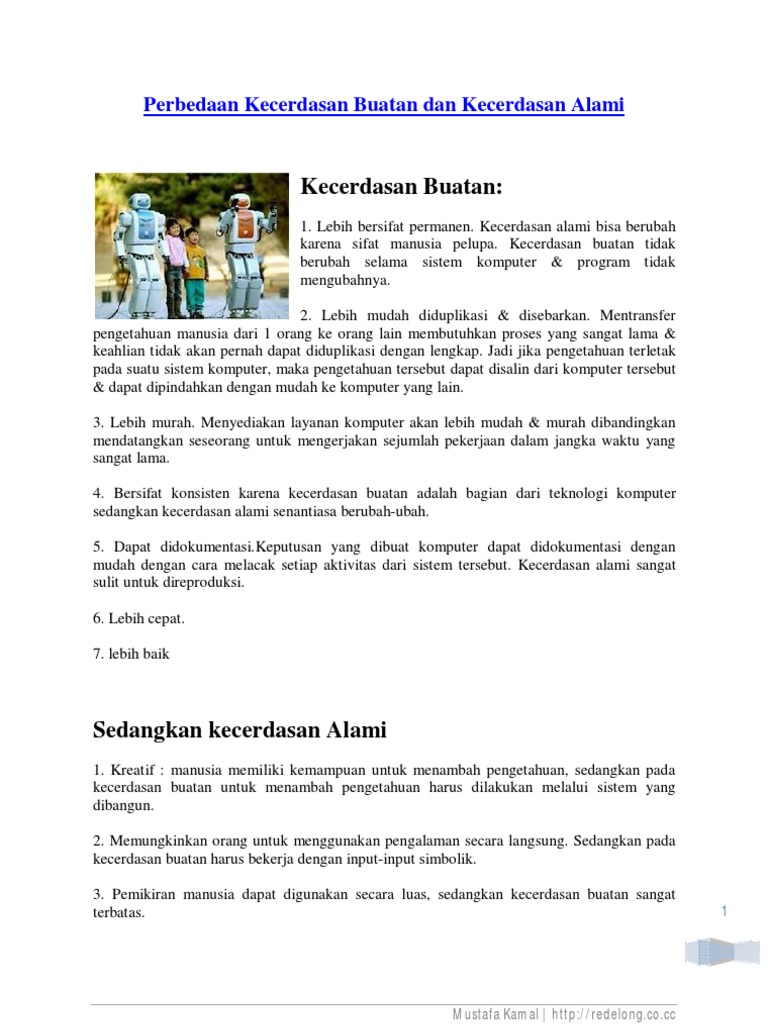 Perbedaan Kecerdasan Buatan dan Kecerdasan Alami

Kecerdasan Buatan:

1. Lebih bersifat permanen. Kecerdasan alami bisa berubah karena sifat manusia pelupa. Kecerdasan buatan tidak berubah selama sistem komputer & program tidak mengubahnya.

2. Lebih mudah diduplikasi & disebarkan. Mentransfer pengetahuan manusia dari 1 orang ke orang lain membutuhkan proses yang sangat lama & keahlian tidak akan pernah dapat diduplikasi dengan lengkap. Jadi jika pengetahuan terletak pada suatu sistem komputer, maka pengetahuan tersebut dapat disalin dari komputer tersebut & dapat dipindahkan dengan mudah ke komputer yang lain.

3. Lebih murah. Menyediakan layanan komputer akan lebih mudah & murah dibandingkan mendatangkan seseorang untuk mengerjakan sejumlah pekerjaan dalam jangka waktu yang sangat lama.

4. Bersifat konsisten karena kecerdasan buatan adalah bagian dari teknologi komputer sedangkan kecerdasan alami senantiasa berubah-ubah.

5. Dapat didokumentasi.Keputusan yang dibuat komputer dapat didokumentasi dengan mudah dengan cara melacak setiap aktivitas dari sistem tersebut. Kecerdasan alami sangat sulit untuk direproduksi.

6. Lebih cepat.

7. lebih baik

Sedangkan kecerdasan Alami

1. Kreatif : manusia memiliki kemampuan untuk menambah pengetahuan, sedangkan pada kecerdasan buatan untuk menambah pengetahuan harus dilakukan melalui sistem yang dibangun.

2. Memungkinkan orang untuk menggunakan pengalaman secara langsung. Sedangkan pada kecerdasan buatan harus bekerja dengan input-input simbolik.

3. Pemikiran manusia dapat digunakan secara luas, sedangkan kecerdasan buatan sangat terbatas.

1

Mustafa Kamal | http://redelong.co.cc